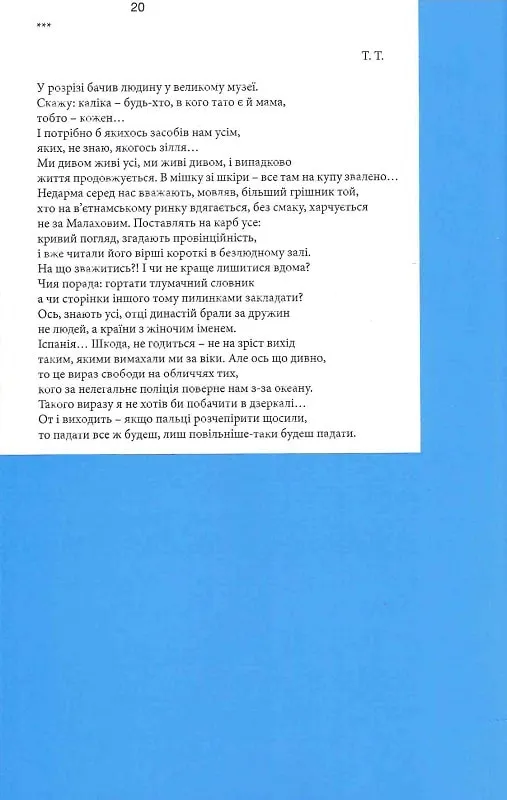 20

***

Т. Т.

У розрізі бачив людину у великому музеї.
Скажу: каліка – будь-хто, в кого тато є й мама,
тобто – кожен…
І потрібно б якихось засобів нам усім,
яких, не знаю, якогось зілля…
Ми дивом живі усі, ми живі дивом, і випадково
життя продовжується. В мішку зі шкіри – все там на купу звалено…
Недарма серед нас вважають, мовляв, більший грішник той,
хто на в'єтнамському ринку вдягається, без смаку, харчується
не за Малаховим. Поставлять на карб усе:
кривий погляд, згадають провінційність,
і вже читали його вірші короткі в безлюдному залі.
На що зважитись?! І чи не краще лишитися вдома?
Чия порада: гортати тлумачний словник
а чи сторінки іншого тому пилинками закладати?
Ось, знають усі, отці династій брали за дружин
не людей, а країни з жіночим іменем.
Іспанія… Шкода, не годиться – не на зріст вихід
таким, якими вимахали ми за віки. Але ось що дивно,
то це вираз свободи на обличчях тих,
кого за нелегальне поліція поверне нам з-за океану.
Такого виразу я не хотів би побачити в дзеркалі…
От і виходить – якщо пальці розчепірити щосили,
то падати все ж будеш, лиш повільніше-таки будеш падати.